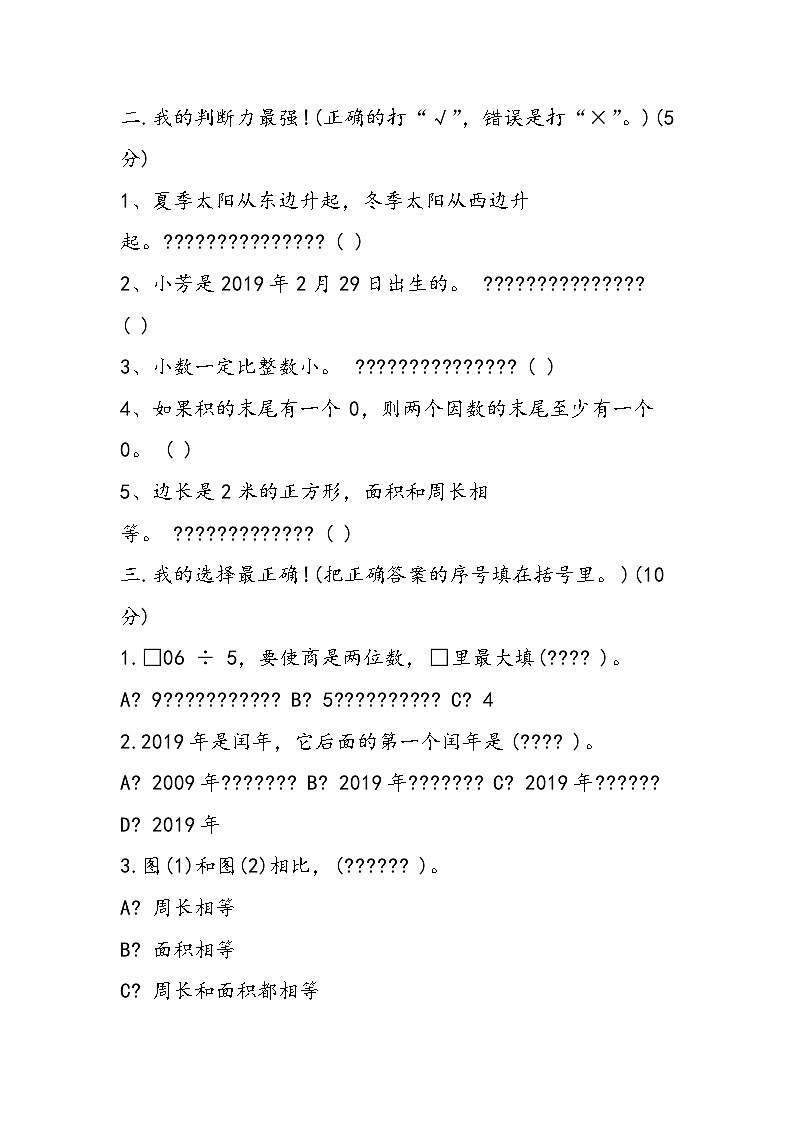 二.我的判断力最强!(正确的打“√”，错误是打“×”。)(5分)

1、夏季太阳从东边升起，冬季太阳从西边升起。??????????????? ( )

2、小芳是2019年2月29日出生的。 ??????????????? ( )

3、小数一定比整数小。 ??????????????? ( )

4、如果积的末尾有一个0，则两个因数的末尾至少有一个0。 ( )

5、边长是2米的正方形，面积和周长相等。 ????????????? ( )

三.我的选择最正确!(把正确答案的序号填在括号里。)(10分)

1.□06 ÷ 5，要使商是两位数，□里最大填(???? )。

A? 9??????????? B? 5?????????? C? 4

2.2019年是闰年，它后面的第一个闰年是(???? )。

A? 2009年??????? B? 2019年??????? C? 2019年?????? D? 2019年

3.图(1)和图(2)相比，(?????? )。

A? 周长相等

B? 面积相等

C? 周长和面积都相等